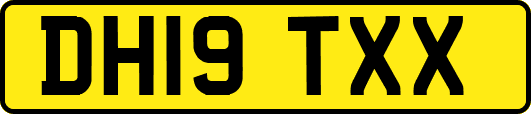 DH19 TXX